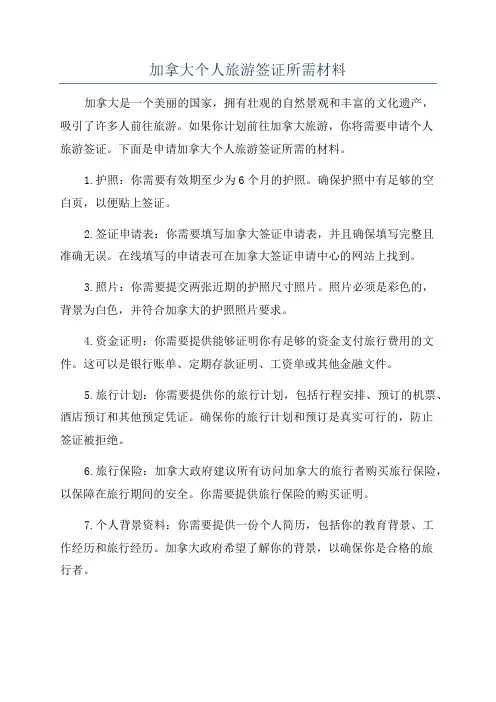 加拿大个人旅游签证所需材料

加拿大是一个美丽的国家，拥有壮观的自然景观和丰富的文化遗产，吸引了许多人前往旅游。如果你计划前往加拿大旅游，你将需要申请个人旅游签证。下面是申请加拿大个人旅游签证所需的材料。

1.护照：你需要有效期至少为6个月的护照。确保护照中有足够的空白页，以便贴上签证。

2.签证申请表：你需要填写加拿大签证申请表，并且确保填写完整且准确无误。在线填写的申请表可在加拿大签证申请中心的网站上找到。

3.照片：你需要提交两张近期的护照尺寸照片。照片必须是彩色的，背景为白色，并符合加拿大的护照照片要求。

4.资金证明：你需要提供能够证明你有足够的资金支付旅行费用的文件。这可以是银行账单、定期存款证明、工资单或其他金融文件。

5.旅行计划：你需要提供你的旅行计划，包括行程安排、预订的机票、酒店预订和其他预定凭证。确保你的旅行计划和预订是真实可行的，防止签证被拒绝。

6.旅行保险：加拿大政府建议所有访问加拿大的旅行者购买旅行保险，以保障在旅行期间的安全。你需要提供旅行保险的购买证明。

7.个人背景资料：你需要提供一份个人简历，包括你的教育背景、工作经历和旅行经历。加拿大政府希望了解你的背景，以确保你是合格的旅行者。